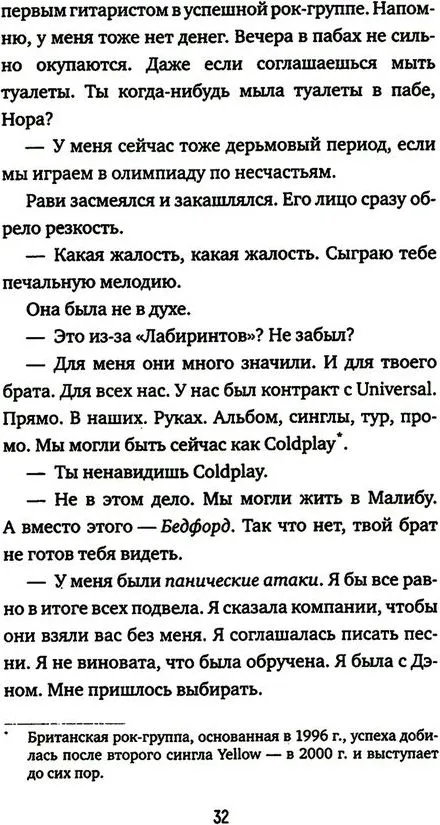 первым гитаристом в успешной рок-группе. Напомню, у меня тоже нет денег. Вечера в пабах не сильно окупаются. Даже если соглашаешься мыть туалеты. Ты когда-нибудь мыла туалеты в пабе, Нора?

— У меня сейчас тоже дерьмовый период, если мы играем в олимпиаду по несчастьям.

Рави засмеялся и закашлялся. Его лицо сразу обрело резкость.

— Какая жалость, какая жалость. Сыграю тебе печальную мелодию.

Она была не в духе.

— Это из-за «Лабиринтов»? Не забыл?

— Для меня они много значили. И для твоего брата. Для всех нас. У нас был контракт с Universal. Прямо. В наших. Руках. Альбом, синглы, тур, промо. Мы могли быть сейчас как Coldplay*.

— Ты ненавидишь Coldplay.

— Не в этом дело. Мы могли жить в Малибу. А вместо этого — Бедфорд. Так что нет, твой брат не готов тебя видеть.

— У меня были панические атаки. Я бы все равно в итоге всех подвела. Я сказала компании, чтобы они взяли вас без меня. Я соглашалась писать песни. Я не виновата, что была обручена. Я была с Дэном. Мне пришлось выбирать.

* Британская рок-группа, основанная в 1996 г., успеха добилась после второго сингла Yellow — в 2000 г. и выступает до сих пор.

32